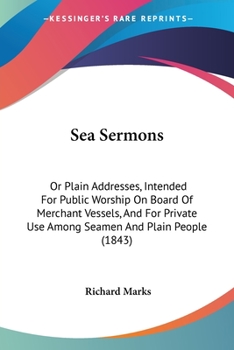 —KESSINGER'S RARE REPRINTS—

Sea Sermons

Or Plain Addresses, Intended For Public Worship On Board Of Merchant Vessels, And For Private Use Among Seamen And Plain People (1843)

Richard Marks